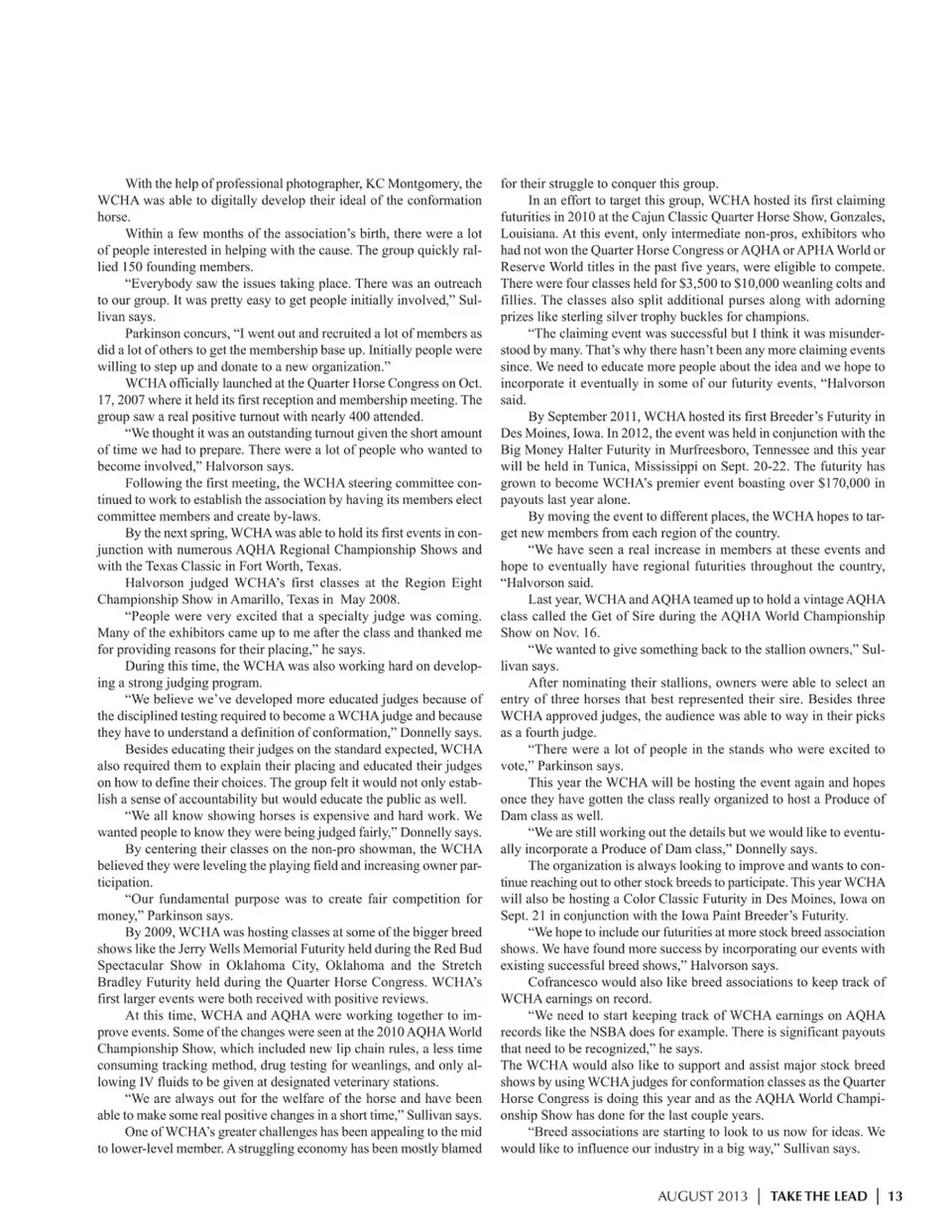 With the help of professional photographer, KC Montgomery, the WCHA was able to digitally develop their ideal of the conformation horse.

Within a few months of the association's birth, there were a lot of people interested in helping with the cause. The group quickly rallied 150 founding members.

"Everybody saw the issues taking place. There was an outreach to our group. It was pretty easy to get people initially involved," Sullivan says.

Parkinson concurs, "I went out and recruited a lot of members as did a lot of others to get the membership base up. Initially people were willing to step up and donate to a new organization."

WCHA officially launched at the Quarter Horse Congress on Oct. 17, 2007 where it held its first reception and membership meeting. The group saw a real positive turnout with nearly 400 attended.

"We thought it was an outstanding turnout given the short amount of time we had to prepare. There were a lot of people who wanted to become involved," Halvorson says.

Following the first meeting, the WCHA steering committee continued to work to establish the association by having its members elect committee members and create by-laws.

By the next spring, WCHA was able to hold its first events in conjunction with numerous AQHA Regional Championship Shows and with the Texas Classic in Fort Worth, Texas.

Halvorson judged WCHA's first classes at the Region Eight Championship Show in Amarillo, Texas in May 2008.

"People were very excited that a specialty judge was coming. Many of the exhibitors came up to me after the class and thanked me for providing reasons for their placing," he says.

During this time, the WCHA was also working hard on developing a strong judging program.

"We believe we've developed more educated judges because of the disciplined testing required to become a WCHA judge and because they have to understand a definition of conformation," Donnelly says.

Besides educating their judges on the standard expected, WCHA also required them to explain their placing and educated their judges on how to define their choices. The group felt it would not only establish a sense of accountability but would educate the public as well.

"We all know showing horses is expensive and hard work. We wanted people to know they were being judged fairly," Donnelly says.

By centering their classes on the non-pro showman, the WCHA believed they were leveling the playing field and increasing owner participation.

"Our fundamental purpose was to create fair competition for money," Parkinson says.

By 2009, WCHA was hosting classes at some of the bigger breed shows like the Jerry Wells Memorial Futurity held during the Red Bud Spectacular Show in Oklahoma City, Oklahoma and the Stretch Bradley Futurity held during the Quarter Horse Congress. WCHA's first larger events were both received with positive reviews.

At this time, WCHA and AQHA were working together to improve events. Some of the changes were seen at the 2010 AQHA World Championship Show, which included new lip chain rules, a less time consuming tracking method, drug testing for weanlings, and only allowing IV fluids to be given at designated veterinary stations.

"We are always out for the welfare of the horse and have been able to make some real positive changes in a short time," Sullivan says.

One of WCHA's greater challenges has been appealing to the mid to lower-level member. A struggling economy has been mostly blamed for their struggle to conquer this group.

In an effort to target this group, WCHA hosted its first claiming futurities in 2010 at the Cajun Classic Quarter Horse Show, Gonzales, Louisiana. At this event, only intermediate non-pros, exhibitors who had not won the Quarter Horse Congress or AQHA or APHA World or Reserve World titles in the past five years, were eligible to compete. There were four classes held for $3,500 to $10,000 weanling colts and fillies. The classes also split additional purses along with adorning prizes like sterling silver trophy buckles for champions.

"The claiming event was successful but I think it was misunderstood by many. That's why there hasn't been any more claiming events since. We need to educate more people about the idea and we hope to incorporate it eventually in some of our futurity events, "Halvorson said.

By September 2011, WCHA hosted its first Breeder's Futurity in Des Moines, Iowa. In 2012, the event was held in conjunction with the Big Money Halter Futurity in Murfreesboro, Tennessee and this year will be held in Tunica, Mississippi on Sept. 20-22. The futurity has grown to become WCHA's premier event boasting over $170,000 in payouts last year alone.

By moving the event to different places, the WCHA hopes to target new members from each region of the country.

"We have seen a real increase in members at these events and hope to eventually have regional futurities throughout the country, "Halvorson said.

Last year, WCHA and AQHA teamed up to hold a vintage AQHA class called the Get of Sire during the AQHA World Championship Show on Nov. 16.

"We wanted to give something back to the stallion owners," Sullivan says.

After nominating their stallions, owners were able to select an entry of three horses that best represented their sire. Besides three WCHA approved judges, the audience was able to way in their picks as a fourth judge.

"There were a lot of people in the stands who were excited to vote," Parkinson says.

This year the WCHA will be hosting the event again and hopes once they have gotten the class really organized to host a Produce of Dam class as well.

"We are still working out the details but we would like to eventually incorporate a Produce of Dam class," Donnelly says.

The organization is always looking to improve and wants to continue reaching out to other stock breeds to participate. This year WCHA will also be hosting a Color Classic Futurity in Des Moines, Iowa on Sept. 21 in conjunction with the Iowa Paint Breeder's Futurity.

"We hope to include our futurities at more stock breed association shows. We have found more success by incorporating our events with existing successful breed shows," Halvorson says.

Cofrancesco would also like breed associations to keep track of WCHA earnings on record.

"We need to start keeping track of WCHA earnings on AQHA records like the NSBA does for example. There is significant payouts that need to be recognized," he says.

The WCHA would also like to support and assist major stock breed shows by using WCHA judges for conformation classes as the Quarter Horse Congress is doing this year and as the AQHA World Championship Show has done for the last couple years.

"Breed associations are starting to look to us now for ideas. We would like to influence our industry in a big way," Sullivan says.

AUGUST 2013 | TAKE THE LEAD | 13